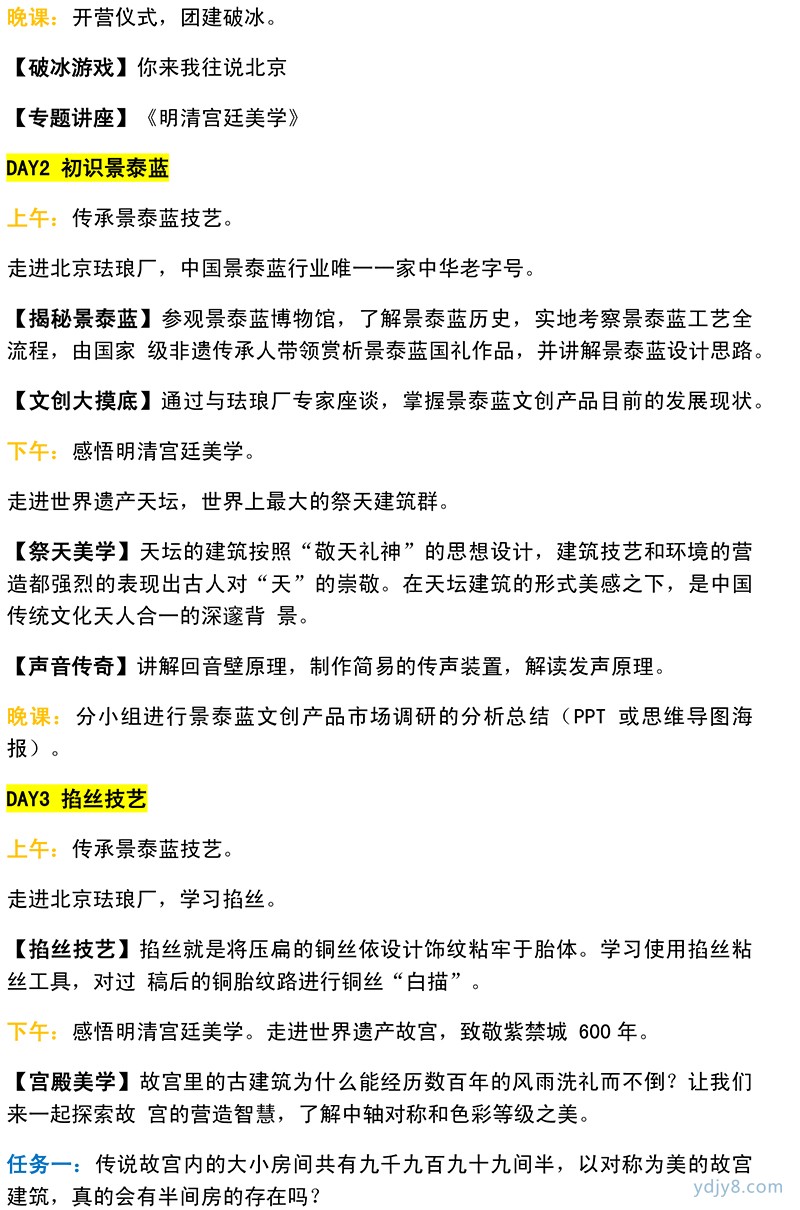 晚课：开营仪式，团建破冰。

【破冰游戏】你来我往说北京

【专题讲座】《明清宫廷美学》

DAY2 初识景泰蓝

上午：传承景泰蓝技艺。

走进北京珐琅厂，中国景泰蓝行业唯一一家中华老字号。

【揭秘景泰蓝】参观景泰蓝博物馆，了解景泰蓝历史，实地考察景泰蓝工艺全流程，由国家 级非遗传承人带领赏析景泰蓝国礼作品，并讲解景泰蓝设计思路。

【文创大摸底】通过与珐琅厂专家座谈，掌握景泰蓝文创产品目前的发展现状。

下午：感悟明清宫廷美学。

走进世界遗产天坛，世界上最大的祭天建筑群。

【祭天美学】天坛的建筑按照“敬天礼神”的思想设计，建筑技艺和环境的营造都强烈的表现出古人对“天”的崇敬。在天坛建筑的形式美感之下，是中国传统文化天人合一的深邃背 景。

【声音传奇】讲解回音壁原理，制作简易的传声装置，解读发声原理。

晚课：分小组进行景泰蓝文创产品市场调研的分析总结（PPT 或思维导图海报）。

DAY3 掐丝技艺

上午：传承景泰蓝技艺。

走进北京珐琅厂，学习掐丝。

【掐丝技艺】掐丝就是将压扁的铜丝依设计饰纹粘牢于胎体。学习使用掐丝粘丝工具，对过 稿后的铜胎纹路进行铜丝“白描”。

下午：感悟明清宫廷美学。走进世界遗产故宫，致敬紫禁城 600 年。

【宫殿美学】故宫里的古建筑为什么能经历数百年的风雨洗礼而不倒？让我们来一起探索故 宫的营造智慧，了解中轴对称和色彩等级之美。

任务一：传说故宫内的大小房间共有九千九百九十九间半，以对称为美的故宫建筑，真的会有半间房的存在吗？

ydjy8.com